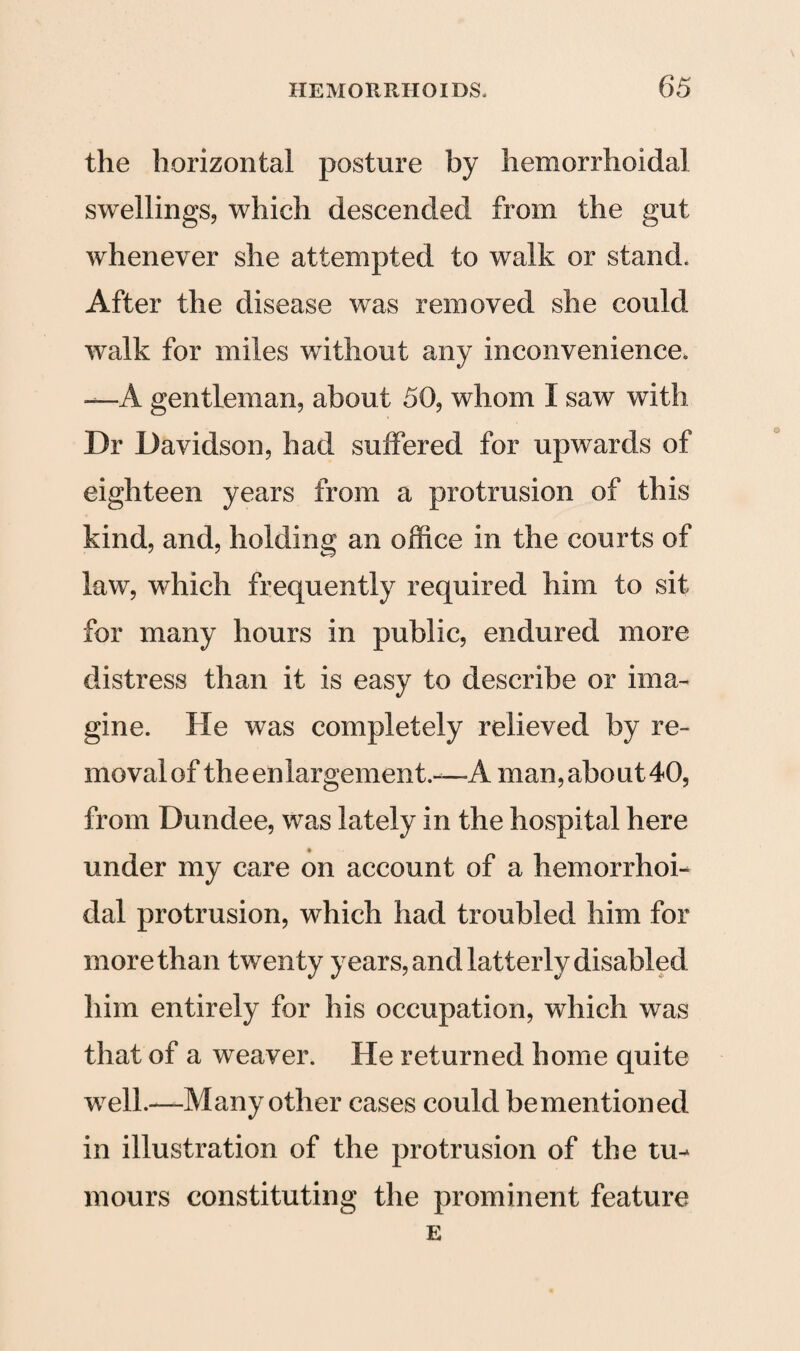 HEMORRHOIDS. 65

the horizontal posture by hemorrhoidal swellings, which descended from the gut whenever she attempted to walk or stand. After the disease was removed she could walk for miles without any inconvenience. —A gentleman, about 50, whom I saw with Dr Davidson, had suffered for upwards of eighteen years from a protrusion of this kind, and, holding an office in the courts of law, which frequently required him to sit for many hours in public, endured more distress than it is easy to describe or imagine. He was completely relieved by removal of the enlargement.—A man, about 40, from Dundee, was lately in the hospital here under my care on account of a hemorrhoidal protrusion, which had troubled him for more than twenty years, and latterly disabled him entirely for his occupation, which was that of a weaver. He returned home quite well.—Many other cases could be mentioned in illustration of the protrusion of the tumours constituting the prominent feature

E